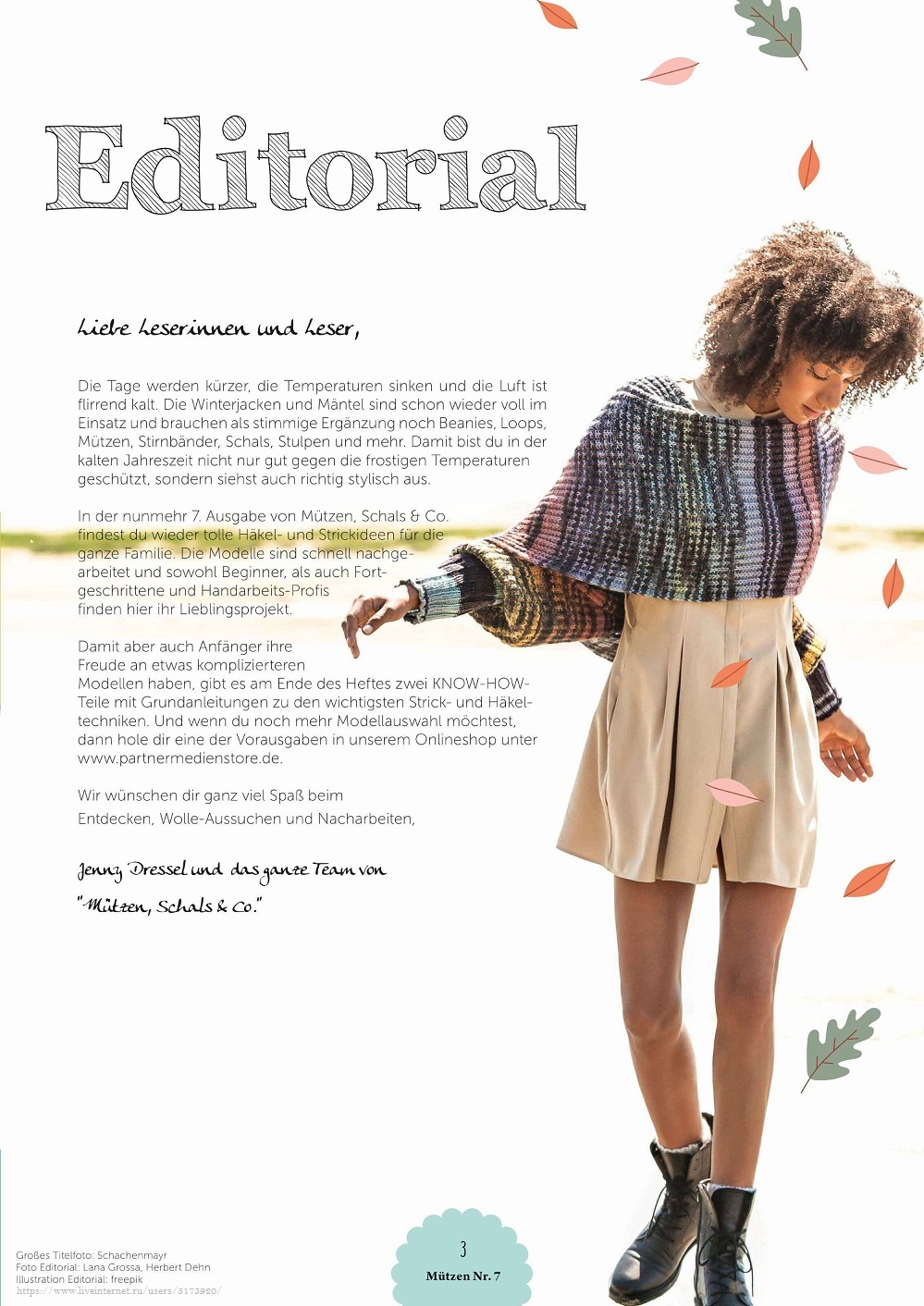 Editorial

Liebe Leserinnen und Leser,

Die Tage werden kürzer, die Temperaturen sinken und die Luft ist flirrend kalt. Die Winterjacken und Mäntel sind schon wieder voll im Einsatz und brauchen als stimmige Ergänzung noch Beanies, Loops, Mützen, Stirnbänder, Schals, Stulpen und mehr. Damit bist du in der kalten Jahreszeit nicht nur gut gegen die frostigen Temperaturen geschützt, sondern siehst auch richtig stylisch aus.

In der nunmehr 7. Ausgabe von Mützen, Schals & Co. findest du wieder tolle Häkel- und Strickideen für die ganze Familie. Die Modelle sind schnell nachgearbeitet und sowohl Beginner, als auch Fortgeschrittene und Handarbeits-Profis finden hier ihr Lieblingsprojekt.

Damit aber auch Anfänger ihre Freude an etwas komplizierteren Modellen haben, gibt es am Ende des Heftes zwei KNOW-HOW-Teile mit Grundanleitungen zu den wichtigsten Strick- und Häkeltechniken. Und wenn du noch mehr Modellauswahl möchtest, dann hole dir eine der Vorausgaben in unserem Onlineshop unter www.partnermedienstore.de.

Wir wünschen dir ganz viel Spaß beim Entdecken, Wolle-Aussuchen und Nacharbeiten,

Jenny Dressel und das ganze Team von "Mützen, Schals & Co."

Großes Titelfoto: Schachenmayr
Foto Editorial: Lana Grossa, Herbert Dehn
Illustration Editorial: freepik
https://www.liveinternet.ru/users/5173920/

3
Mützen Nr. 7